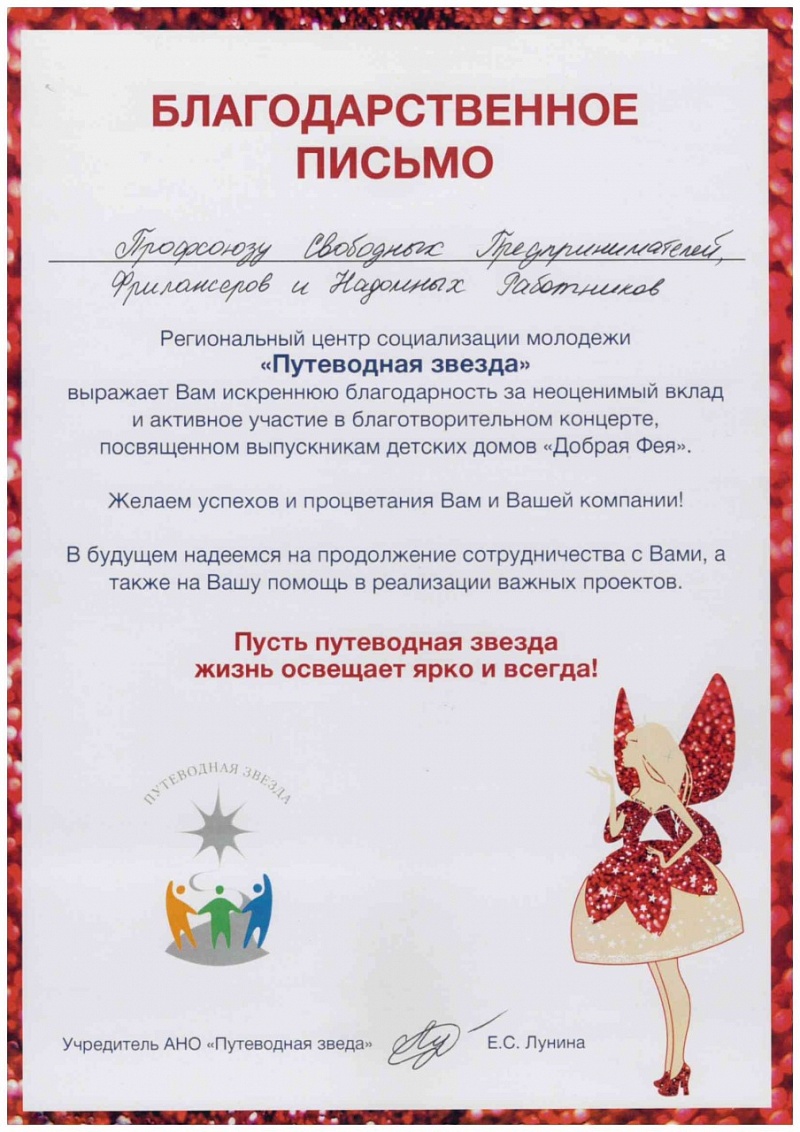 БЛАГОДАРСТВЕННОЕ ПИСЬМО

Профсоюзу Свободных Предпринимателей, Фрилансеров и Надомных Работников

Региональный центр социализации молодежи «Путеводная звезда» выражает Вам искреннюю благодарность за неоценимый вклад и активное участие в благотворительном концерте, посвященном выпускникам детских домов «Добрая Фея».

Желаем успехов и процветания Вам и Вашей компании!

В будущем надеемся на продолжение сотрудничества с Вами, а также на Вашу помощь в реализации важных проектов.

Пусть путеводная звезда
жизнь освещает ярко и всегда!

ПУТЕВОДНАЯ ЗВЕЗДА

Учредитель АНО «Путеводная зведа» Е.С. Лунина